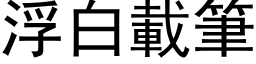 浮白載筆